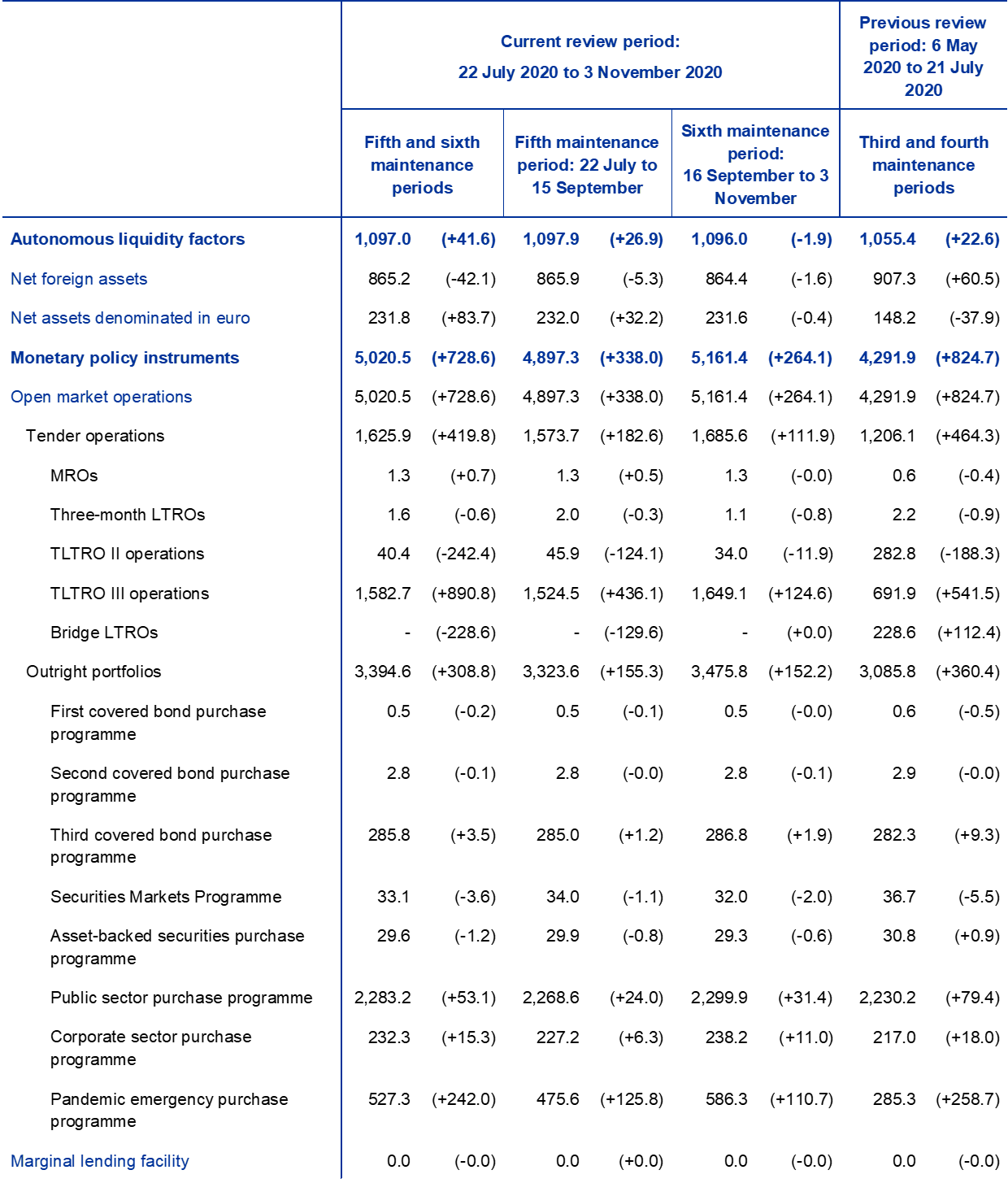 | | Current review period: 22 July 2020 to 3 November 2020 | | | | | | Previous review period: 6 May 2020 to 21 July 2020 | |
|---|---|---|---|---|---|---|---|---|
| | Fifth and sixth maintenance periods | | Fifth maintenance period: 22 July to 15 September | | Sixth maintenance period: 16 September to 3 November | | Third and fourth maintenance periods | |
| Autonomous liquidity factors | 1,097.0 | (+41.6) | 1,097.9 | (+26.9) | 1,096.0 | (-1.9) | 1,055.4 | (+22.6) |
| Net foreign assets | 865.2 | (-42.1) | 865.9 | (-5.3) | 864.4 | (-1.6) | 907.3 | (+60.5) |
| Net assets denominated in euro | 231.8 | (+83.7) | 232.0 | (+32.2) | 231.6 | (-0.4) | 148.2 | (-37.9) |
| Monetary policy instruments | 5,020.5 | (+728.6) | 4,897.3 | (+338.0) | 5,161.4 | (+264.1) | 4,291.9 | (+824.7) |
| Open market operations | 5,020.5 | (+728.6) | 4,897.3 | (+338.0) | 5,161.4 | (+264.1) | 4,291.9 | (+824.7) |
| Tender operations | 1,625.9 | (+419.8) | 1,573.7 | (+182.6) | 1,685.6 | (+111.9) | 1,206.1 | (+464.3) |
| MROs | 1.3 | (+0.7) | 1.3 | (+0.5) | 1.3 | (-0.0) | 0.6 | (-0.4) |
| Three-month LTROs | 1.6 | (-0.6) | 2.0 | (-0.3) | 1.1 | (-0.8) | 2.2 | (-0.9) |
| TLTRO II operations | 40.4 | (-242.4) | 45.9 | (-124.1) | 34.0 | (-11.9) | 282.8 | (-188.3) |
| TLTRO III operations | 1,582.7 | (+890.8) | 1,524.5 | (+436.1) | 1,649.1 | (+124.6) | 691.9 | (+541.5) |
| Bridge LTROs | - | (-228.6) | - | (-129.6) | - | (+0.0) | 228.6 | (+112.4) |
| Outright portfolios | 3,394.6 | (+308.8) | 3,323.6 | (+155.3) | 3,475.8 | (+152.2) | 3,085.8 | (+360.4) |
| First covered bond purchase programme | 0.5 | (-0.2) | 0.5 | (-0.1) | 0.5 | (-0.0) | 0.6 | (-0.5) |
| Second covered bond purchase programme | 2.8 | (-0.1) | 2.8 | (-0.0) | 2.8 | (-0.1) | 2.9 | (-0.0) |
| Third covered bond purchase programme | 285.8 | (+3.5) | 285.0 | (+1.2) | 286.8 | (+1.9) | 282.3 | (+9.3) |
| Securities Markets Programme | 33.1 | (-3.6) | 34.0 | (-1.1) | 32.0 | (-2.0) | 36.7 | (-5.5) |
| Asset-backed securities purchase programme | 29.6 | (-1.2) | 29.9 | (-0.8) | 29.3 | (-0.6) | 30.8 | (+0.9) |
| Public sector purchase programme | 2,283.2 | (+53.1) | 2,268.6 | (+24.0) | 2,299.9 | (+31.4) | 2,230.2 | (+79.4) |
| Corporate sector purchase programme | 232.3 | (+15.3) | 227.2 | (+6.3) | 238.2 | (+11.0) | 217.0 | (+18.0) |
| Pandemic emergency purchase programme | 527.3 | (+242.0) | 475.6 | (+125.8) | 586.3 | (+110.7) | 285.3 | (+258.7) |
| Marginal lending facility | 0.0 | (-0.0) | 0.0 | (+0.0) | 0.0 | (-0.0) | 0.0 | (-0.0) |